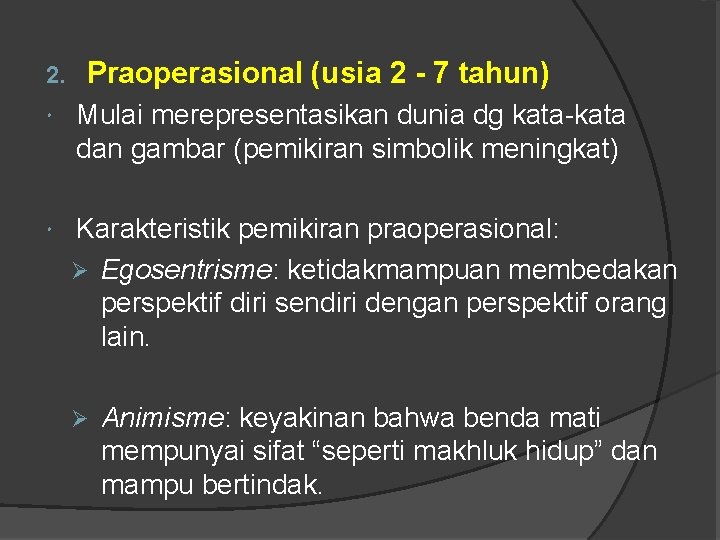 2. Praoperasional (usia 2 - 7 tahun)

• Mulai merepresentasikan dunia dg kata-kata dan gambar (pemikiran simbolik meningkat)

• Karakteristik pemikiran praoperasional:

➢ Egosentrisme: ketidakmampuan membedakan perspektif diri sendiri dengan perspektif orang lain.

➢ Animisme: keyakinan bahwa benda mati mempunyai sifat "seperti makhluk hidup" dan mampu bertindak.